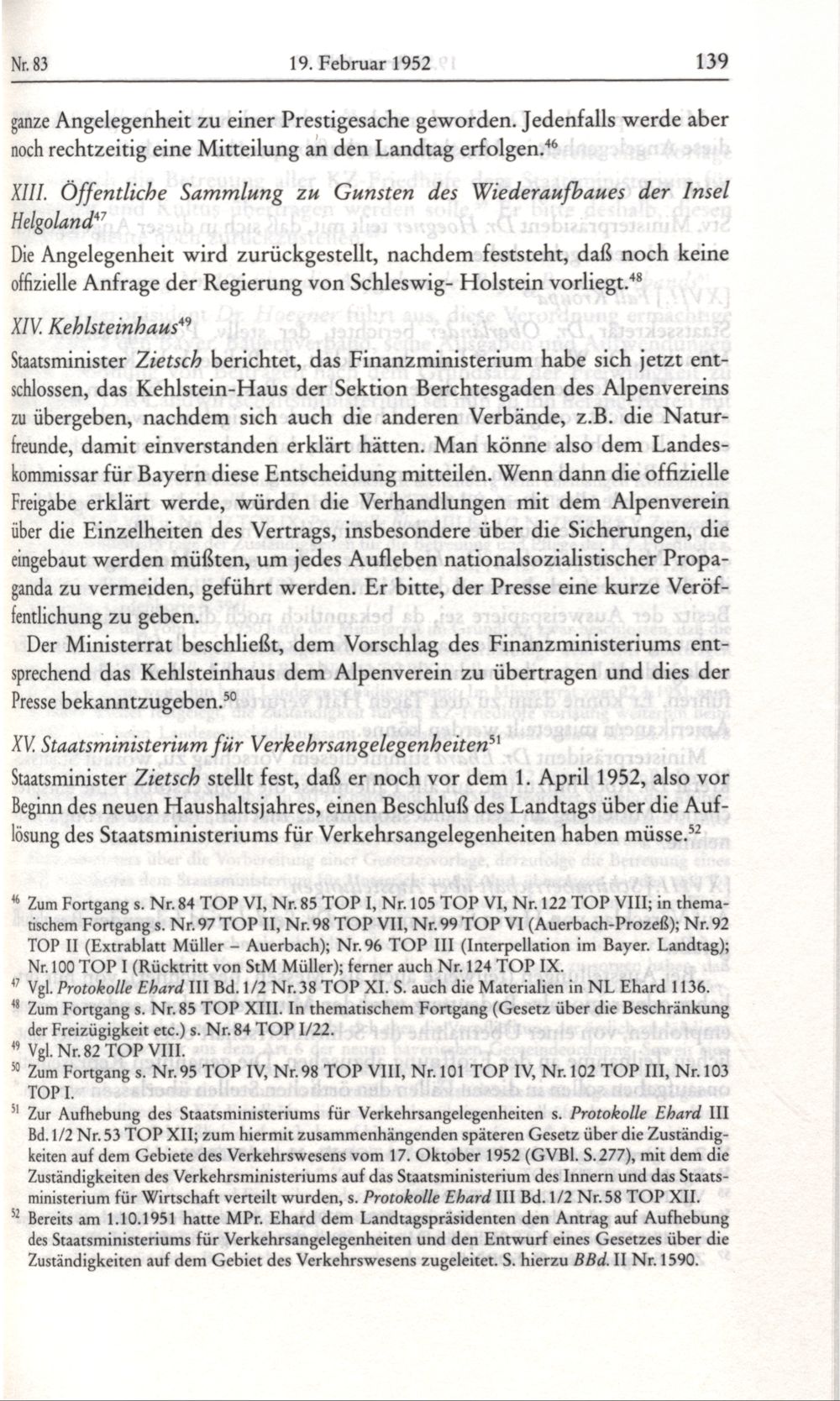 Nr. 83 19. Februar 1952 139

ganze Angelegenheit zu einer Prestigesache geworden. Jedenfalls werde aber noch rechtzeitig eine Mitteilung an den Landtag erfolgen.$^{46}$

XIII. Öffentliche Sammlung zu Gunsten des Wiederaufbaues der Insel Helgoland$^{47}$

Die Angelegenheit wird zurückgestellt, nachdem feststeht, daß noch keine offizielle Anfrage der Regierung von Schleswig- Holstein vorliegt.$^{48}$

XIV. Kehlsteinhaus$^{49}$

Staatsminister Zietsch berichtet, das Finanzministerium habe sich jetzt entschlossen, das Kehlstein-Haus der Sektion Berchtesgaden des Alpenvereins zu übergeben, nachdem sich auch die anderen Verbände, z.B. die Naturfreunde, damit einverstanden erklärt hätten. Man könne also dem Landeskommissar für Bayern diese Entscheidung mitteilen. Wenn dann die offizielle Freigabe erklärt werde, würden die Verhandlungen mit dem Alpenverein über die Einzelheiten des Vertrags, insbesondere über die Sicherungen, die eingebaut werden müßten, um jedes Aufleben nationalsozialistischer Propaganda zu vermeiden, geführt werden. Er bitte, der Presse eine kurze Veröffentlichung zu geben.

Der Ministerrat beschließt, dem Vorschlag des Finanzministeriums entsprechend das Kehlsteinhaus dem Alpenverein zu übertragen und dies der Presse bekanntzugeben.$^{50}$

XV. Staatsministerium für Verkehrsangelegenheiten$^{51}$

Staatsminister Zietsch stellt fest, daß er noch vor dem 1. April 1952, also vor Beginn des neuen Haushaltsjahres, einen Beschluß des Landtags über die Auflösung des Staatsministeriums für Verkehrsangelegenheiten haben müsse.$^{52}$

$^{46}$ Zum Fortgang s. Nr. 84 TOP VI, Nr. 85 TOP I, Nr. 105 TOP VI, Nr. 122 TOP VIII; in thematischem Fortgang s. Nr. 97 TOP II, Nr. 98 TOP VII, Nr. 99 TOP VI (Auerbach-Prozeß); Nr. 92 TOP II (Extrablatt Müller – Auerbach); Nr. 96 TOP III (Interpellation im Bayer. Landtag); Nr. 100 TOP I (Rücktritt von StM Müller); ferner auch Nr. 124 TOP IX.

$^{47}$ Vgl. Protokolle Ehard III Bd. 1/2 Nr. 38 TOP XI. S. auch die Materialien in NL Ehard 1136.

$^{48}$ Zum Fortgang s. Nr. 85 TOP XIII. In thematischem Fortgang (Gesetz über die Beschränkung der Freizügigkeit etc.) s. Nr. 84 TOP I/22.

$^{49}$ Vgl. Nr. 82 TOP VIII.

$^{50}$ Zum Fortgang s. Nr. 95 TOP IV, Nr. 98 TOP VIII, Nr. 101 TOP IV, Nr. 102 TOP III, Nr. 103 TOP I.

$^{51}$ Zur Aufhebung des Staatsministeriums für Verkehrsangelegenheiten s. Protokolle Ehard III Bd. 1/2 Nr. 53 TOP XII; zum hiermit zusammenhängenden späteren Gesetz über die Zuständigkeiten auf dem Gebiete des Verkehrswesens vom 17. Oktober 1952 (GVBl. S. 277), mit dem die Zuständigkeiten des Verkehrsministeriums auf das Staatsministerium des Innern und das Staatsministerium für Wirtschaft verteilt wurden, s. Protokolle Ehard III Bd. 1/2 Nr. 58 TOP XII.

$^{52}$ Bereits am 1.10.1951 hatte MPr. Ehard dem Landtagspräsidenten den Antrag auf Aufhebung des Staatsministeriums für Verkehrsangelegenheiten und den Entwurf eines Gesetzes über die Zuständigkeiten auf dem Gebiet des Verkehrswesens zugeleitet. S. hierzu BBd. II Nr. 1590.